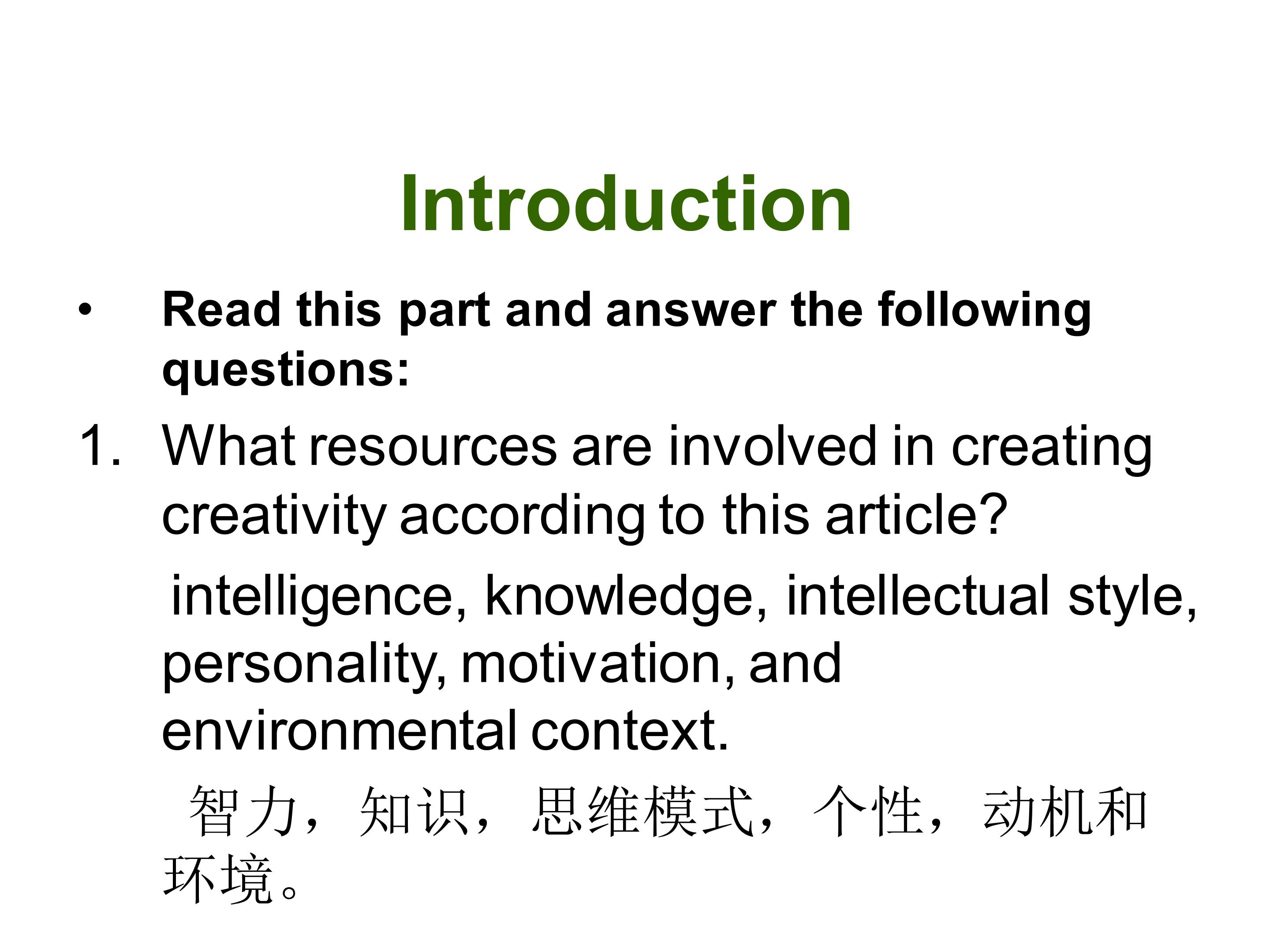 Introduction

• Read this part and answer the following questions:

1. What resources are involved in creating creativity according to this article?

intelligence, knowledge, intellectual style, personality, motivation, and environmental context.

智力，知识，思维模式，个性，动机和环境。